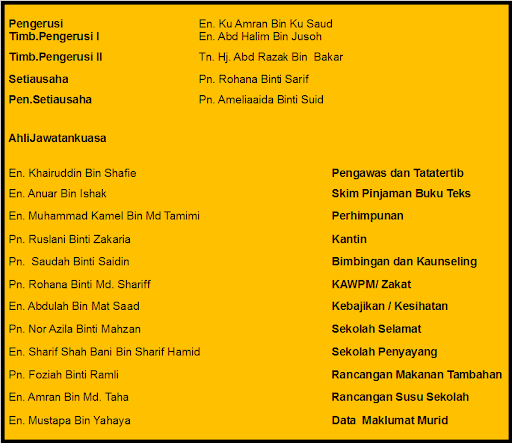 | | |
|---|---|
| Pengerusi | En. Ku Amran Bin Ku Saud |
| Timb.Pengerusi I | En. Abd Halim Bin Jusoh |
| Timb.Pengerusi II | Tn. Hj. Abd Razak Bin Bakar |
| Setiausaha | Pn. Rohana Binti Sarif |
| Pen.Setiausaha | Pn. Ameliaaida Binti Suid |

AhliJawatankuasa

| | |
|---|---|
| En. Khairuddin Bin Shafie | Pengawas dan Tatatertib |
| En. Anuar Bin Ishak | Skim Pinjaman Buku Teks |
| En. Muhammad Kamel Bin Md Tamimi | Perhimpunan |
| Pn. Ruslani Binti Zakaria | Kantin |
| Pn. Saudah Binti Saidin | Bimbingan dan Kaunseling |
| Pn. Rohana Binti Md. Shariff | KAWPM/ Zakat |
| En. Abdulah Bin Mat Saad | Kebajikan / Kesihatan |
| Pn. Nor Azila Binti Mahzan | Sekolah Selamat |
| En. Sharif Shah Bani Bin Sharif Hamid | Sekolah Penyayang |
| Pn. Foziah Binti Ramli | Rancangan Makanan Tambahan |
| En. Amran Bin Md. Taha | Rancangan Susu Sekolah |
| En. Mustapa Bin Yahaya | Data Maklumat Murid |